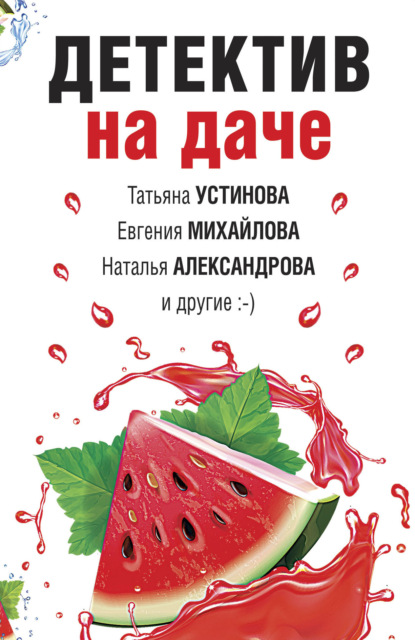 ДЕТЕКТИВ
на даче

Татьяна УСТИНОВА
Евгения МИХАЙЛОВА
Наталья АЛЕКСАНДРОВА
и другие :-)